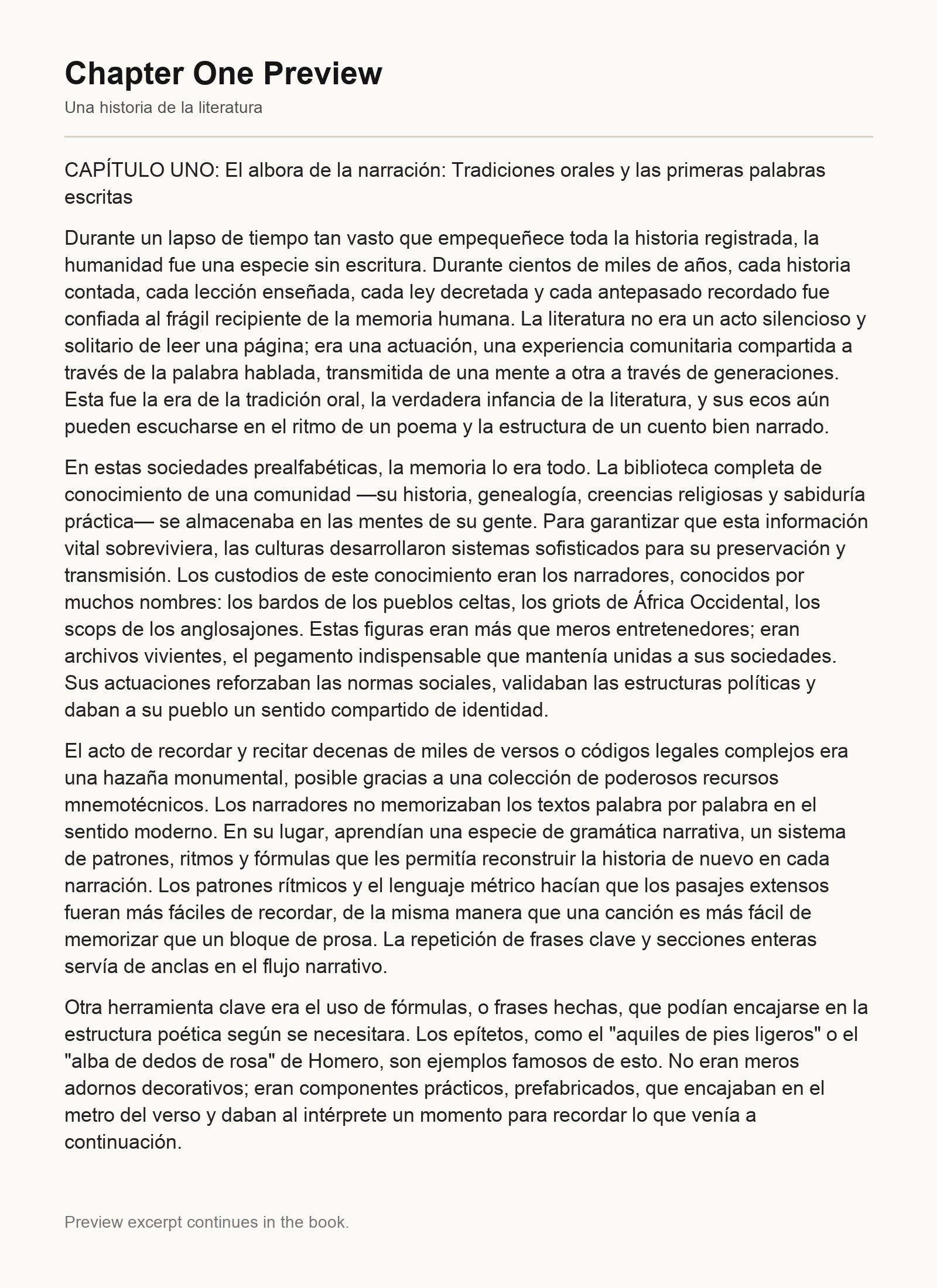 Chapter One Preview

Una historia de la literatura

CAPÍTULO UNO: El albora de la narración: Tradiciones orales y las primeras palabras escritas

Durante un lapso de tiempo tan vasto que empequeñece toda la historia registrada, la humanidad fue una especie sin escritura. Durante cientos de miles de años, cada historia contada, cada lección enseñada, cada ley decretada y cada antepasado recordado fue confiada al frágil recipiente de la memoria humana. La literatura no era un acto silencioso y solitario de leer una página; era una actuación, una experiencia comunitaria compartida a través de la palabra hablada, transmitida de una mente a otra a través de generaciones. Esta fue la era de la tradición oral, la verdadera infancia de la literatura, y sus ecos aún pueden escucharse en el ritmo de un poema y la estructura de un cuento bien narrado.

En estas sociedades prealfabéticas, la memoria lo era todo. La biblioteca completa de conocimiento de una comunidad —su historia, genealogía, creencias religiosas y sabiduría práctica— se almacenaba en las mentes de su gente. Para garantizar que esta información vital sobreviviera, las culturas desarrollaron sistemas sofisticados para su preservación y transmisión. Los custodios de este conocimiento eran los narradores, conocidos por muchos nombres: los bardos de los pueblos celtas, los griots de África Occidental, los scops de los anglosajones. Estas figuras eran más que meros entretenedores; eran archivos vivientes, el pegamento indispensable que mantenía unidas a sus sociedades. Sus actuaciones reforzaban las normas sociales, validaban las estructuras políticas y daban a su pueblo un sentido compartido de identidad.

El acto de recordar y recitar decenas de miles de versos o códigos legales complejos era una hazaña monumental, posible gracias a una colección de poderosos recursos mnemotécnicos. Los narradores no memorizaban los textos palabra por palabra en el sentido moderno. En su lugar, aprendían una especie de gramática narrativa, un sistema de patrones, ritmos y fórmulas que les permitía reconstruir la historia de nuevo en cada narración. Los patrones rítmicos y el lenguaje métrico hacían que los pasajes extensos fueran más fáciles de recordar, de la misma manera que una canción es más fácil de memorizar que un bloque de prosa. La repetición de frases clave y secciones enteras servía de anclas en el flujo narrativo.

Otra herramienta clave era el uso de fórmulas, o frases hechas, que podían encajarse en la estructura poética según se necesitara. Los epítetos, como el "aquiles de pies ligeros" o el "alba de dedos de rosa" de Homero, son ejemplos famosos de esto. No eran meros adornos decorativos; eran componentes prácticos, prefabricados, que encajaban en el metro del verso y daban al intérprete un momento para recordar lo que venía a continuación.

Preview excerpt continues in the book.